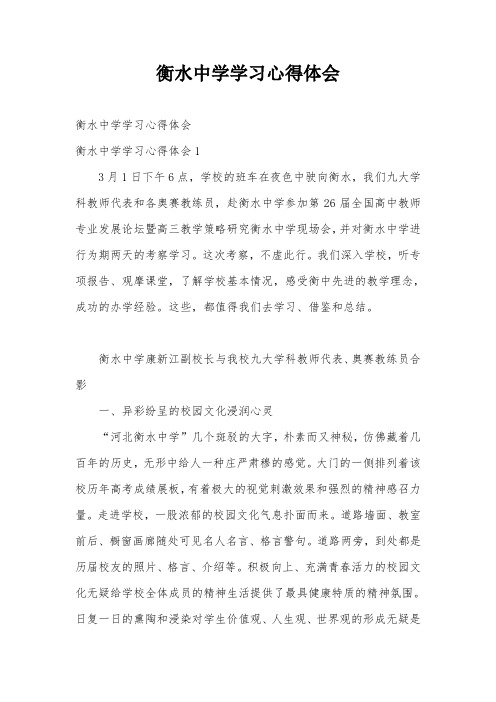 衡水中学学习心得体会

衡水中学学习心得体会

衡水中学学习心得体会1

3月1日下午6点，学校的班车在夜色中驶向衡水，我们九大学科教师代表和各奥赛教练员，赴衡水中学参加第26届全国高中教师专业发展论坛暨高三教学策略研究衡水中学现场会，并对衡水中学进行为期两天的考察学习。这次考察，不虚此行。我们深入学校，听专项报告、观摩课堂，了解学校基本情况，感受衡中先进的教学理念，成功的办学经验。这些，都值得我们去学习、借鉴和总结。

衡水中学康新江副校长与我校九大学科教师代表、奥赛教练员合影

一、异彩纷呈的校园文化浸润心灵

“河北衡水中学”几个斑驳的大字，朴素而又神秘，仿佛藏着几百年的历史，无形中给人一种庄严肃穆的感觉。大门的一侧排列着该校历年高考成绩展板，有着极大的视觉刺激效果和强烈的精神感召力量。走进学校，一股浓郁的校园文化气息扑面而来。道路墙面、教室前后、橱窗画廊随处可见名人名言、格言警句。道路两旁，到处都是历届校友的照片、格言、介绍等。积极向上、充满青春活力的校园文化无疑给学校全体成员的精神生活提供了最具健康特质的精神氛围。日复一日的熏陶和浸染对学生价值观、人生观、世界观的形成无疑是